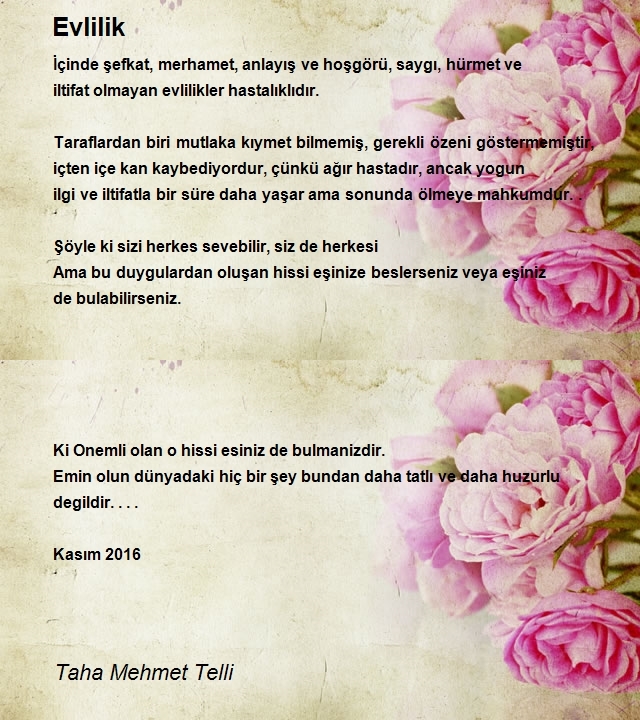 Evlilik

İçinde şefkat, merhamet, anlayış ve hoşgörü, saygı, hürmet ve iltifat olmayan evlilikler hastalıklıdır.

Taraflardan biri mutlaka kıymet bilmemiş, gerekli özeni göstermemiştir, içten içe kan kaybediyordur, çünkü ağır hastadır, ancak yogun ilgi ve iltifatla bir süre daha yaşar ama sonunda ölmeye mahkumdur. .

Şöyle ki sizi herkes sevebilir, siz de herkesi
Ama bu duygulardan oluşan hissi eşinize beslerseniz veya eşiniz de bulabilirseniz.

Ki Onemli olan o hissi esiniz de bulmanizdir.
Emin olun dünyadaki hiç bir şey bundan daha tatlı ve daha huzurlu degildir. . . .

Kasım 2016

Taha Mehmet Telli